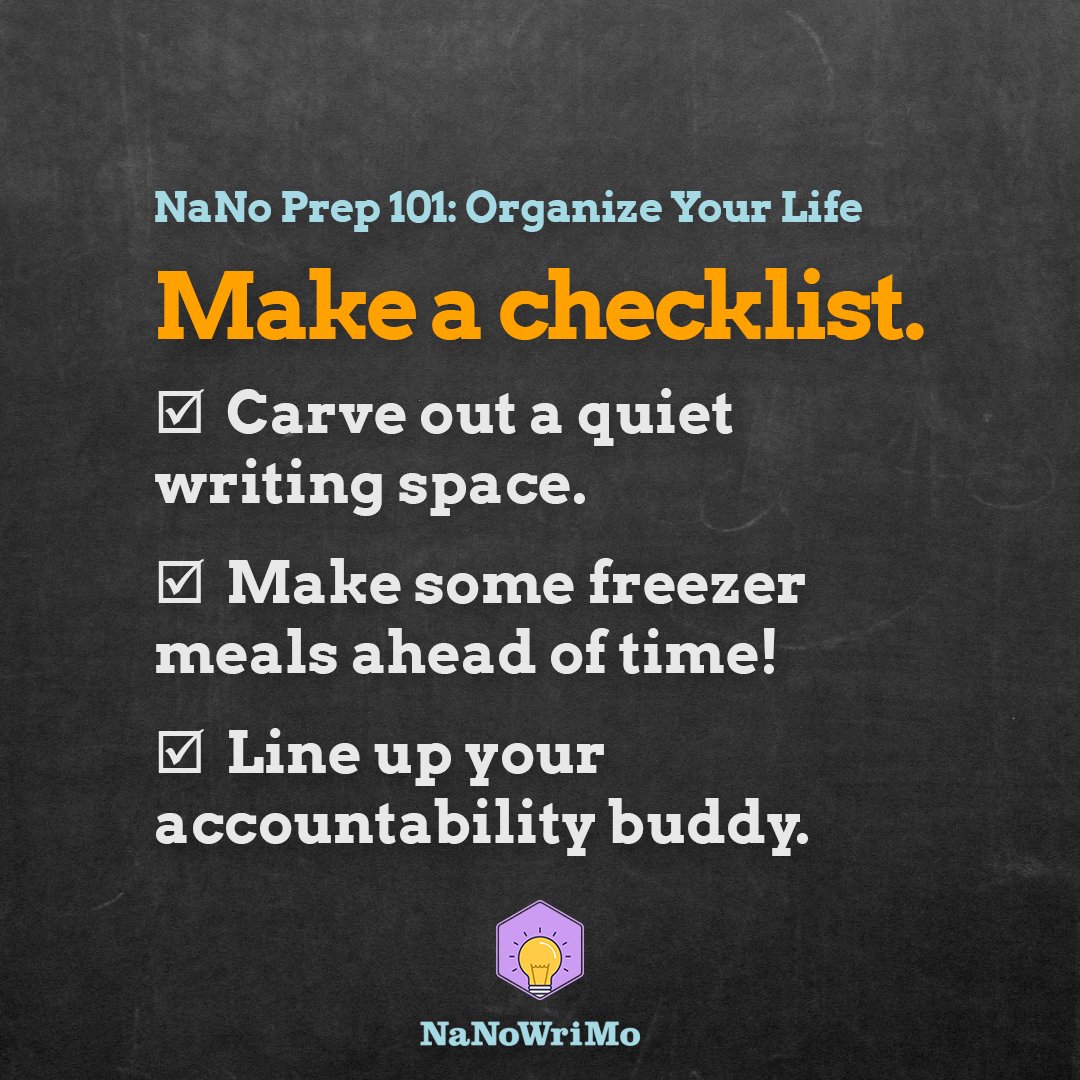 NaNo Prep 101: Organize Your Life

Make a checklist.

☑ Carve out a quiet writing space.

☑ Make some freezer meals ahead of time!

☑ Line up your accountability buddy.

NaNoWriMo